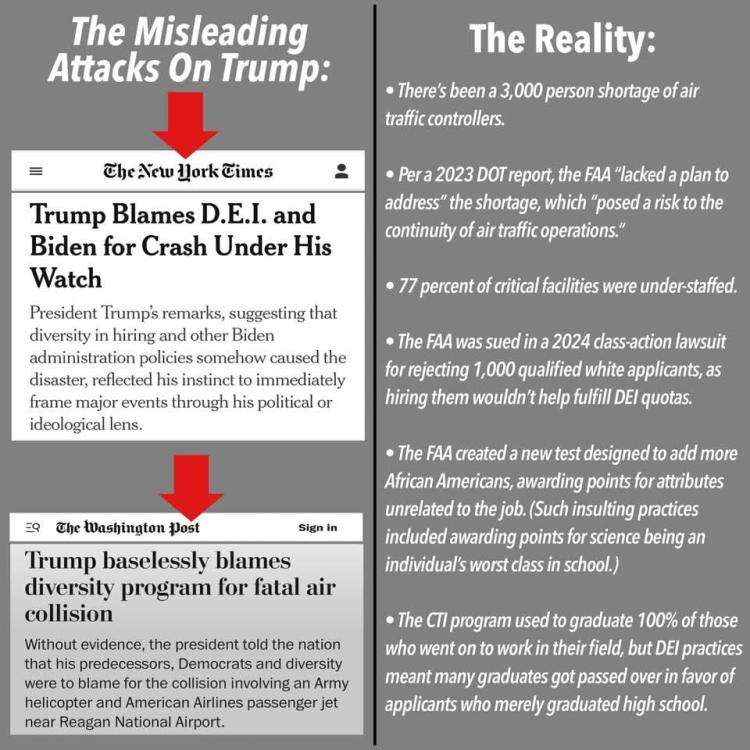 The Misleading Attacks On Trump:

The New York Times

Trump Blames D.E.I. and Biden for Crash Under His Watch

President Trump's remarks, suggesting that diversity in hiring and other Biden administration policies somehow caused the disaster, reflected his instinct to immediately frame major events through his political or ideological lens.

The Washington Post

Sign in

Trump baselessly blames diversity program for fatal air collision

Without evidence, the president told the nation that his predecessors, Democrats and diversity were to blame for the collision involving an Army helicopter and American Airlines passenger jet near Reagan National Airport.

The Reality:

• There's been a 3,000 person shortage of air traffic controllers.

• Per a 2023 DOT report, the FAA "lacked a plan to address" the shortage, which "posed a risk to the continuity of air traffic operations."

• 77 percent of critical facilities were under-staffed.

• The FAA was sued in a 2024 class-action lawsuit for rejecting 1,000 qualified white applicants, as hiring them wouldn't help fulfill DEI quotas.

• The FAA created a new test designed to add more African Americans, awarding points for attributes unrelated to the job. (Such insulting practices included awarding points for science being an individual's worst class in school.)

• The CTI program used to graduate 100% of those who went on to work in their field, but DEI practices meant many graduates got passed over in favor of applicants who merely graduated high school.